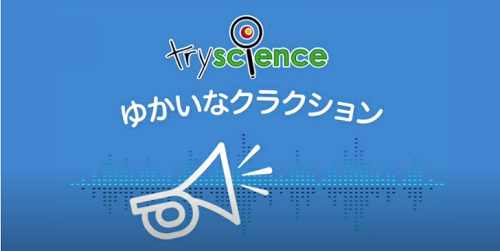 tryscience

ゆかいなクラクション